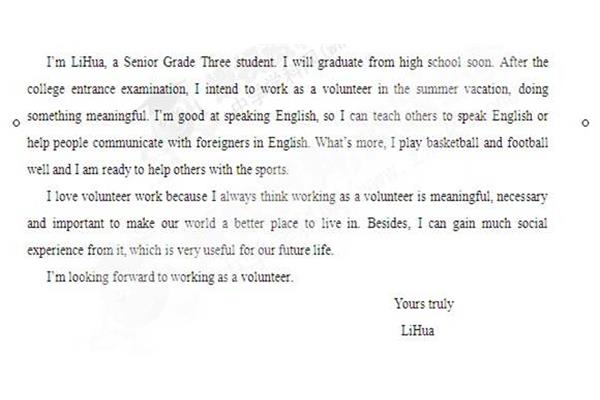 I'm LiHua, a Senior Grade Three student. I will graduate from high school soon. After the college entrance examination, I intend to work as a volunteer in the summer vacation, doing something meaningful. I'm good at speaking English, so I can teach others to speak English or help people communicate with foreigners in English. What's more, I play basketball and football well and I am ready to help others with the sports.

I love volunteer work because I always think working as a volunteer is meaningful, necessary and important to make our world a better place to live in. Besides, I can gain much social experience from it, which is very useful for our future life.

I'm looking forward to working as a volunteer.

Yours truly

LiHua